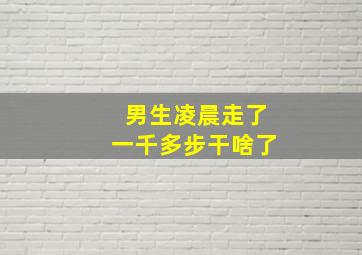 男生凌晨走了
一千多步干啥了